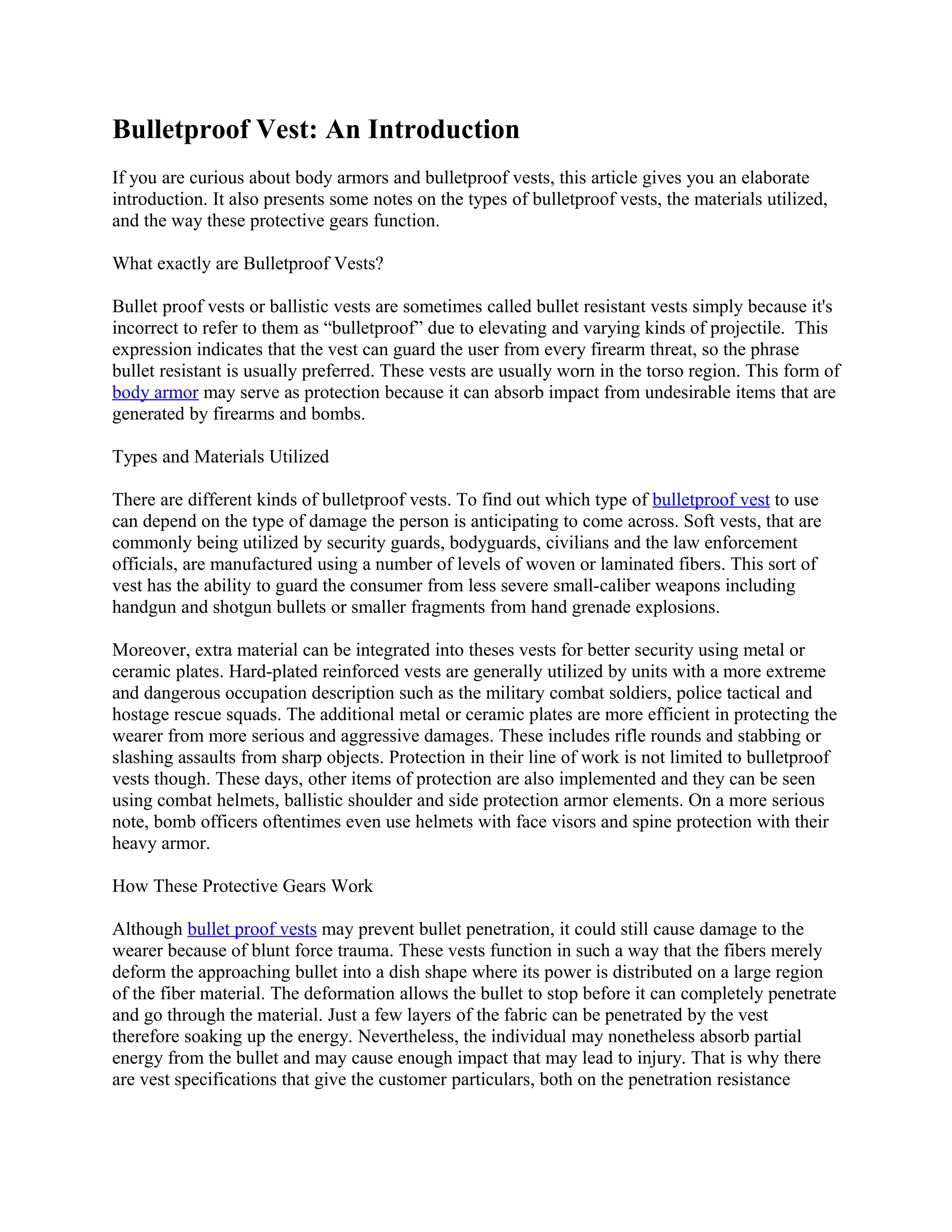 Bulletproof Vest: An Introduction

If you are curious about body armors and bulletproof vests, this article gives you an elaborate introduction. It also presents some notes on the types of bulletproof vests, the materials utilized, and the way these protective gears function.

What exactly are Bulletproof Vests?

Bullet proof vests or ballistic vests are sometimes called bullet resistant vests simply because it's incorrect to refer to them as “bulletproof” due to elevating and varying kinds of projectile. This expression indicates that the vest can guard the user from every firearm threat, so the phrase bullet resistant is usually preferred. These vests are usually worn in the torso region. This form of body armor may serve as protection because it can absorb impact from undesirable items that are generated by firearms and bombs.

Types and Materials Utilized

There are different kinds of bulletproof vests. To find out which type of bulletproof vest to use can depend on the type of damage the person is anticipating to come across. Soft vests, that are commonly being utilized by security guards, bodyguards, civilians and the law enforcement officials, are manufactured using a number of levels of woven or laminated fibers. This sort of vest has the ability to guard the consumer from less severe small-caliber weapons including handgun and shotgun bullets or smaller fragments from hand grenade explosions.

Moreover, extra material can be integrated into theses vests for better security using metal or ceramic plates. Hard-plated reinforced vests are generally utilized by units with a more extreme and dangerous occupation description such as the military combat soldiers, police tactical and hostage rescue squads. The additional metal or ceramic plates are more efficient in protecting the wearer from more serious and aggressive damages. These includes rifle rounds and stabbing or slashing assaults from sharp objects. Protection in their line of work is not limited to bulletproof vests though. These days, other items of protection are also implemented and they can be seen using combat helmets, ballistic shoulder and side protection armor elements. On a more serious note, bomb officers oftentimes even use helmets with face visors and spine protection with their heavy armor.

How These Protective Gears Work

Although bullet proof vests may prevent bullet penetration, it could still cause damage to the wearer because of blunt force trauma. These vests function in such a way that the fibers merely deform the approaching bullet into a dish shape where its power is distributed on a large region of the fiber material. The deformation allows the bullet to stop before it can completely penetrate and go through the material. Just a few layers of the fabric can be penetrated by the vest therefore soaking up the energy. Nevertheless, the individual may nonetheless absorb partial energy from the bullet and may cause enough impact that may lead to injury. That is why there are vest specifications that give the customer particulars, both on the penetration resistance